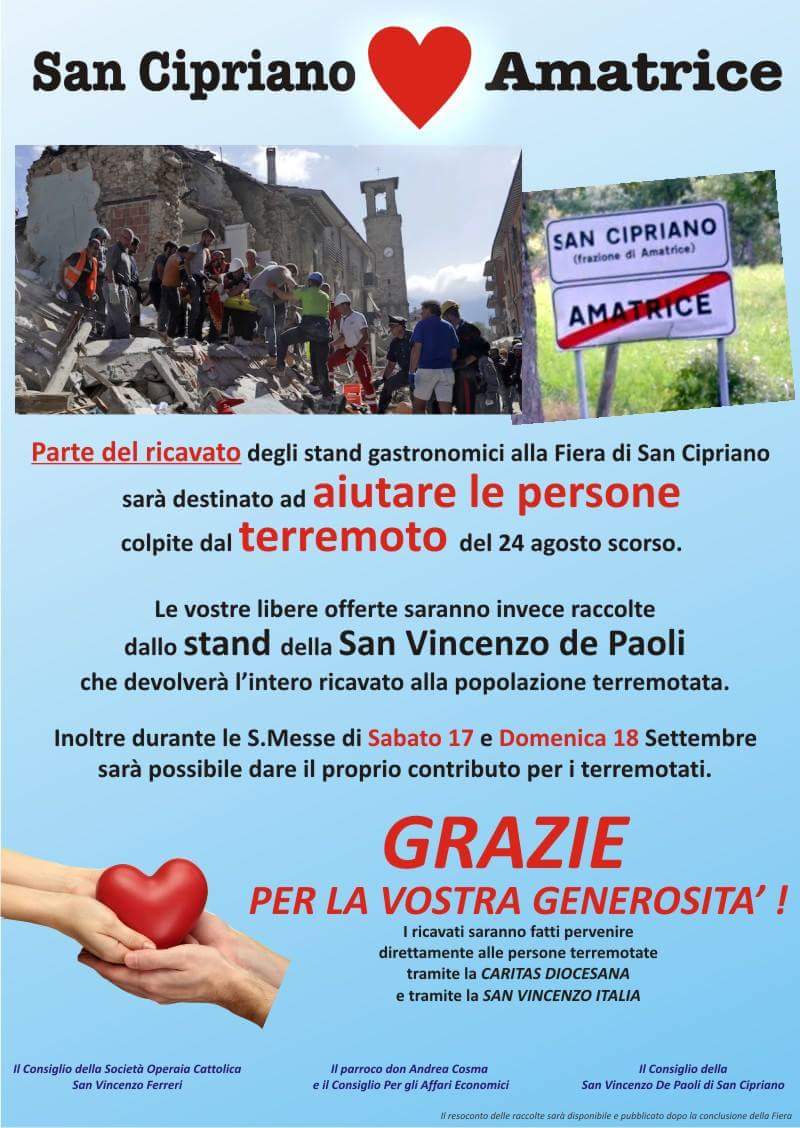 San Cipriano Amatrice

SAN CIPRIANO
(frazione di Amatrice)

AMATRICE

Parte del ricavato degli stand gastronomici alla Fiera di San Cipriano sarà destinato ad aiutare le persone colpite dal terremoto del 24 agosto scorso.

Le vostre libere offerte saranno invece raccolte dallo stand della San Vincenzo de Paoli che devolverà l'intero ricavato alla popolazione terremotata.

Inoltre durante le S.Messe di Sabato 17 e Domenica 18 Settembre sarà possibile dare il proprio contributo per i terremotati.

GRAZIE
PER LA VOSTRA GENEROSITA' !

I ricavati saranno fatti pervenire direttamente alle persone terremotate tramite la CARITAS DIOCESANA e tramite la SAN VINCENZO ITALIA

Il Consiglio della Società Operaia Cattolica
San Vincenzo Ferreri

Il parroco don Andrea Cosma
e il Consiglio Per gli Affari Economici

Il Consiglio della
San Vincenzo De Paoli di San Cipriano

Il resoconto delle raccolte sarà disponibile e pubblicato dopo la conclusione della Fiera